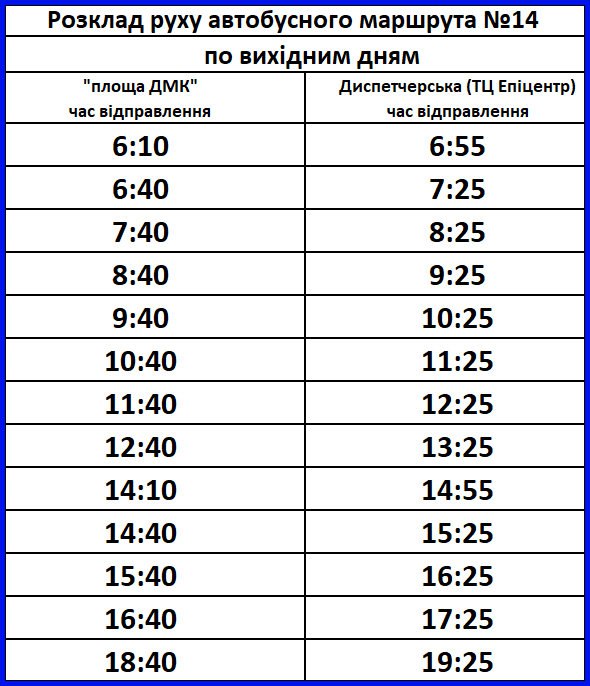 Розклад руху автобусного маршрута №14

по вихідним дням

| "площа ДМК" час відправлення | Диспетчерська (ТЦ Епіцентр) час відправлення |
|---|---|
| 6:10 | 6:55 |
| 6:40 | 7:25 |
| 7:40 | 8:25 |
| 8:40 | 9:25 |
| 9:40 | 10:25 |
| 10:40 | 11:25 |
| 11:40 | 12:25 |
| 12:40 | 13:25 |
| 14:10 | 14:55 |
| 14:40 | 15:25 |
| 15:40 | 16:25 |
| 16:40 | 17:25 |
| 18:40 | 19:25 |